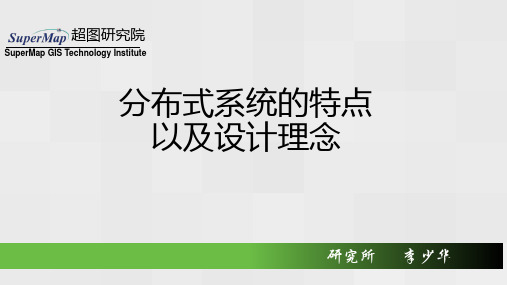 SuperMap 超图研究院
SuperMap GIS Technology Institute

分布式系统的特点
以及设计理念

研究所 李少华